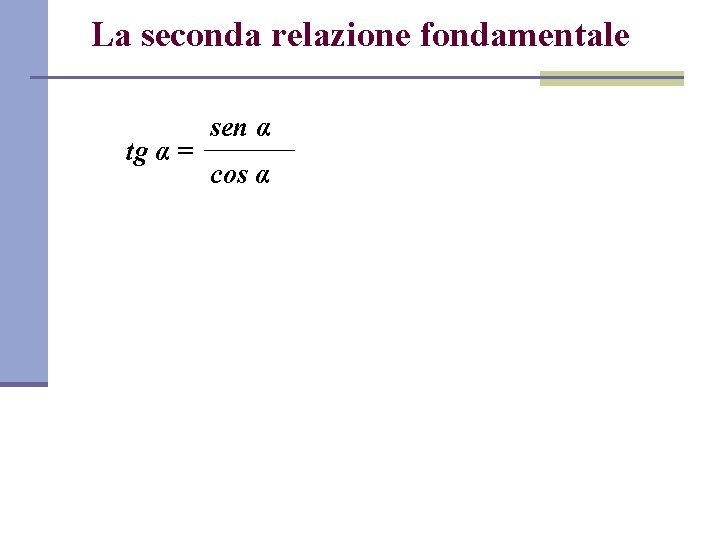 La seconda relazione fondamentale

$tg\ \alpha = \frac{sen\ \alpha}{cos\ \alpha}$